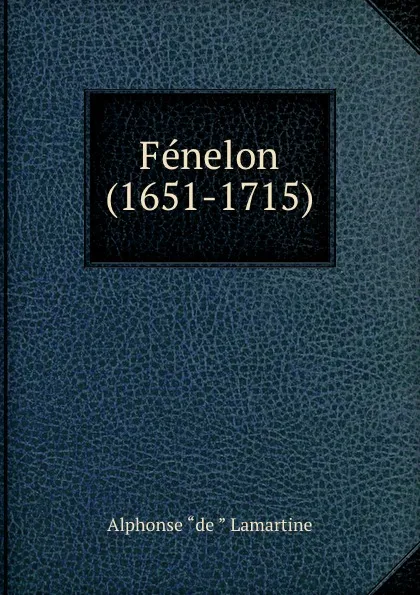 Fénelon
(1651-1715)

Alphonse “de ” Lamartine